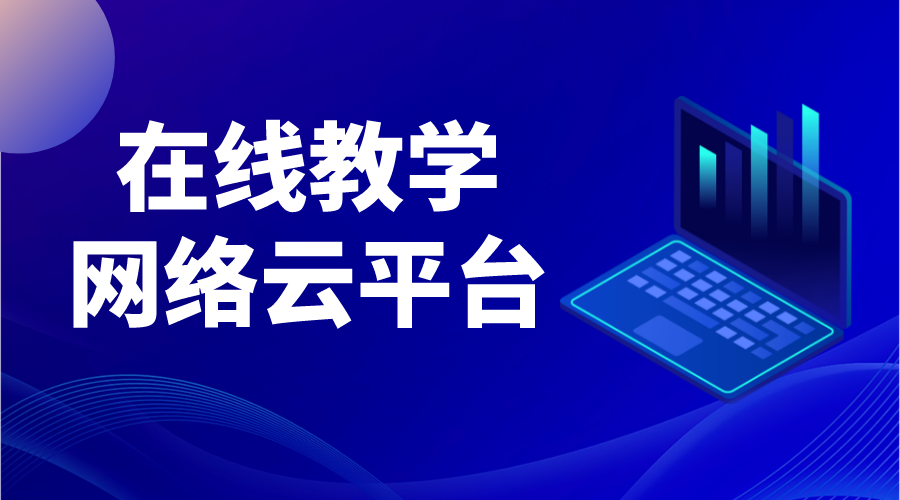 在线教学
网络云平台